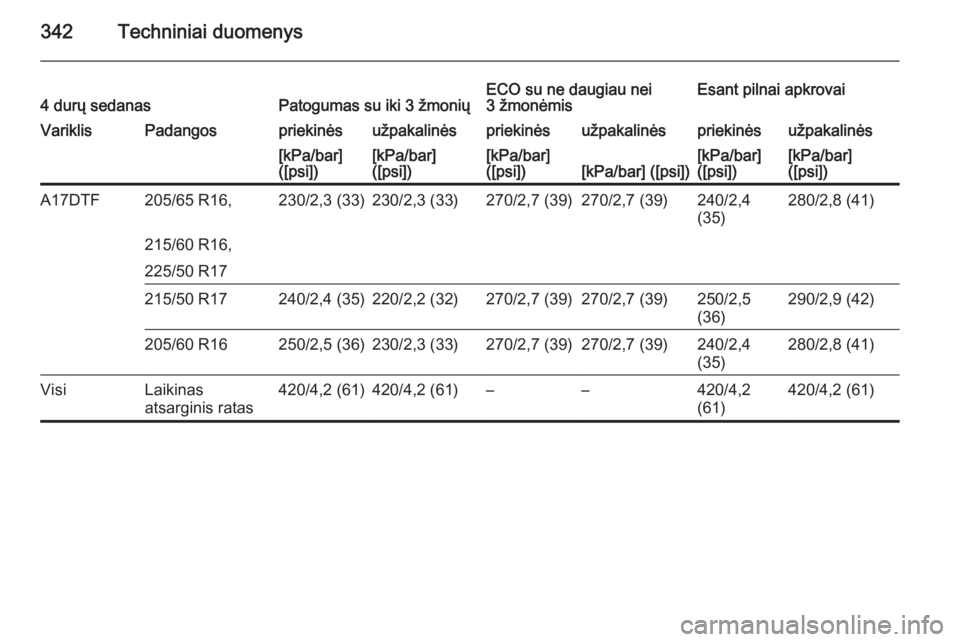 342 Techniniai duomenys

| 4 durų sedanas | | Patogumas su iki 3 žmonių | | ECO su ne daugiau nei 3 žmonėmis | | Esant pilnai apkrovai | |
|---|---|---|---|---|---|---|---|
| Variklis | Padangos | priekinės | užpakalinės | priekinės | užpakalinės | priekinės | užpakalinės |
| | | [kPa/bar] ([psi]) | [kPa/bar] ([psi]) | [kPa/bar] ([psi]) | [kPa/bar] ([psi]) | [kPa/bar] ([psi]) | [kPa/bar] ([psi]) |
| A17DTF | 205/65 R16, 215/60 R16, 225/50 R17 | 230/2,3 (33) | 230/2,3 (33) | 270/2,7 (39) | 270/2,7 (39) | 240/2,4 (35) | 280/2,8 (41) |
| | 215/50 R17 | 240/2,4 (35) | 220/2,2 (32) | 270/2,7 (39) | 270/2,7 (39) | 250/2,5 (36) | 290/2,9 (42) |
| | 205/60 R16 | 250/2,5 (36) | 230/2,3 (33) | 270/2,7 (39) | 270/2,7 (39) | 240/2,4 (35) | 280/2,8 (41) |
| Visi | Laikinas atsarginis ratas | 420/4,2 (61) | 420/4,2 (61) | – | – | 420/4,2 (61) | 420/4,2 (61) |

carmanualsonline.info